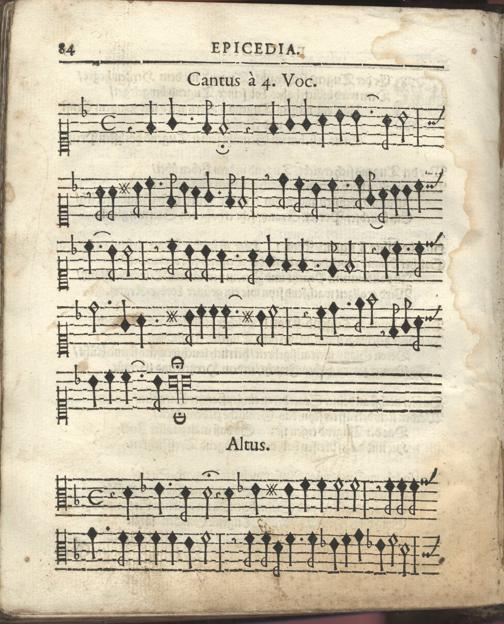 84 EPICEDIA.

Cantus à 4. Voc.

Altus.